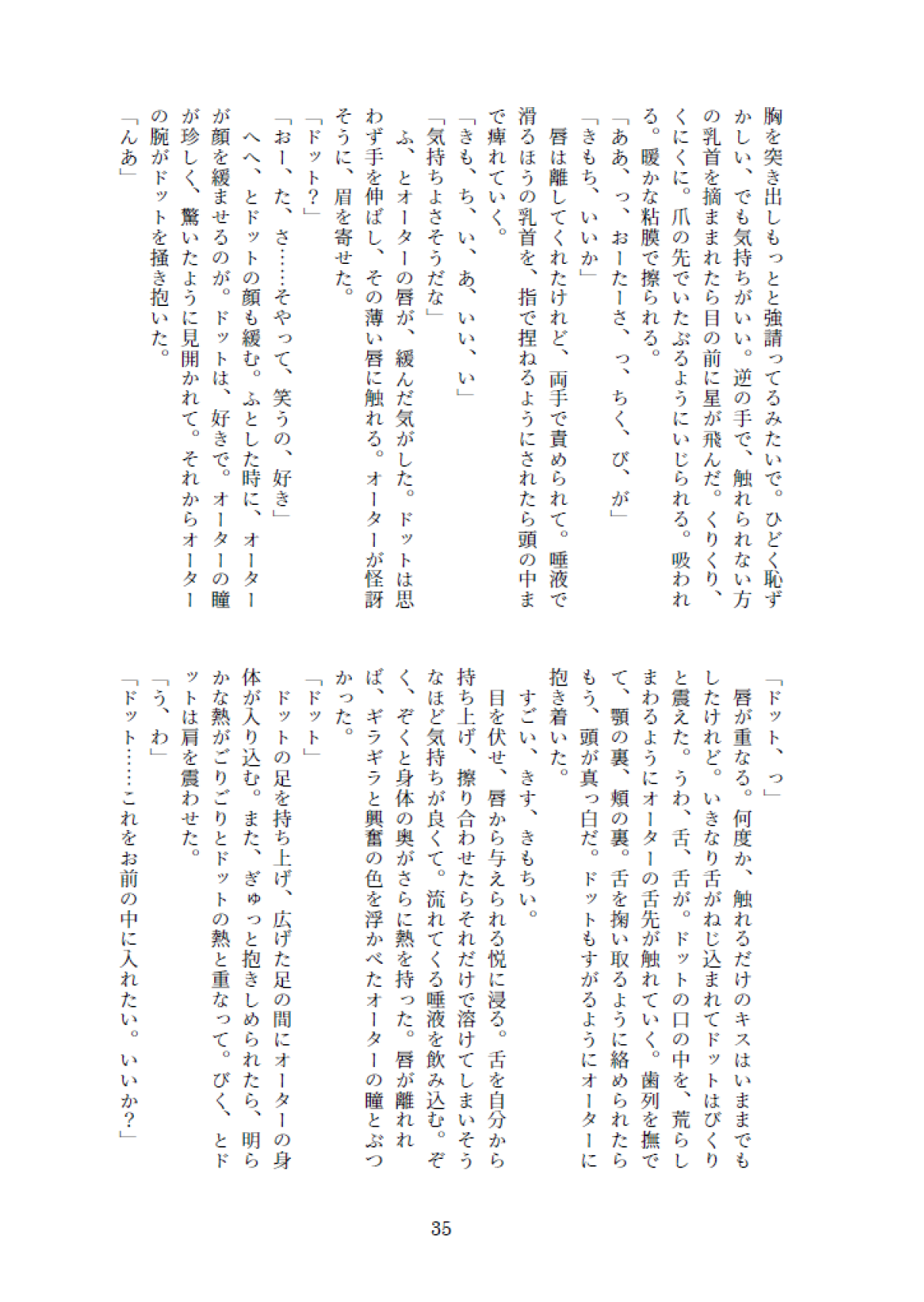 胸を突き出しもっとと強請ってるみたいで。ひどく恥ずかしい、でも気持ちがいい。逆の手で、触れられない方の乳首を摘まれたら目の前に星が飛んだ。くりくり、くにくに。爪の先でいたぶるようにいじられる。吸われる。暖かな粘膜で擦られる。
「ああ、っ、おーたーさ、っ、ちく、び、が」
「きもち、いいか」
唇は離してくれたけれど、両手で責められて。唾液で滑るほうの乳首を、指で捏ねるようにされたら頭の中まで痺れていく。
「きも、ち、い、あ、いい、い」
「気持ちよさそうだな」
ふ、とオーターの唇が、緩んだ気がした。ドットは思わず手を伸ばし、その薄い唇に触れる。オーターが怪訝そうに、眉を寄せた。
「ドット？」
「おー、た、さ……そやって、笑うの、好き」
へへ、とドットの顔も緩む。ふとした時に、オーターが顔を緩ませるのが。ドットは、好きで。オーターの瞳が珍しく、驚いたように見開かれて。それからオーターの腕がドットを掻き抱いた。
「んあ」

「ドット、っ」
唇が重なる。何度か、触れるだけのキスはいままでもしたけれど。いきなり舌がねじ込まれてドットはびくりと震えた。うわ、舌、舌が。ドットの口の中を、荒らしまわるようにオーターの舌先が触れていく。歯列を撫でて、顎の裏、頬の裏。舌を掬い取るように絡められたらもう、頭が真っ白だ。ドットもすがるようにオーターに抱き着いた。
すごい、きす、きもちい。
目を伏せ、唇から与えられる悦に浸る。舌を自分から持ち上げ、擦り合わせたらそれだけで溶けてしまいそうなほど気持ちが良くて。流れてくる唾液を飲み込む。ぞく、ぞくと身体の奥がさらに熱を持った。唇が離れれば、ギラギラと興奮の色を浮かべたオーターの瞳とぶつかった。
「ドット」
ドットの足を持ち上げ、広げた足の間にオーターの身体が入り込む。また、ぎゅっと抱きしめられたら、明らかな熱がごりごりとドットの熱と重なって。びく、とドットは肩を震わせた。
「う、わ」
「ドット……これをお前の中に入れたい。いいか？」

35